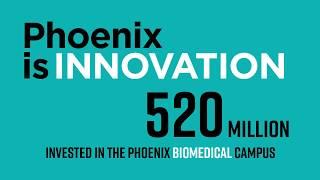 Phoenix is INNOVATION

520 MILLION

INVESTED IN THE PHOENIX BIOMEDICAL CAMPUS